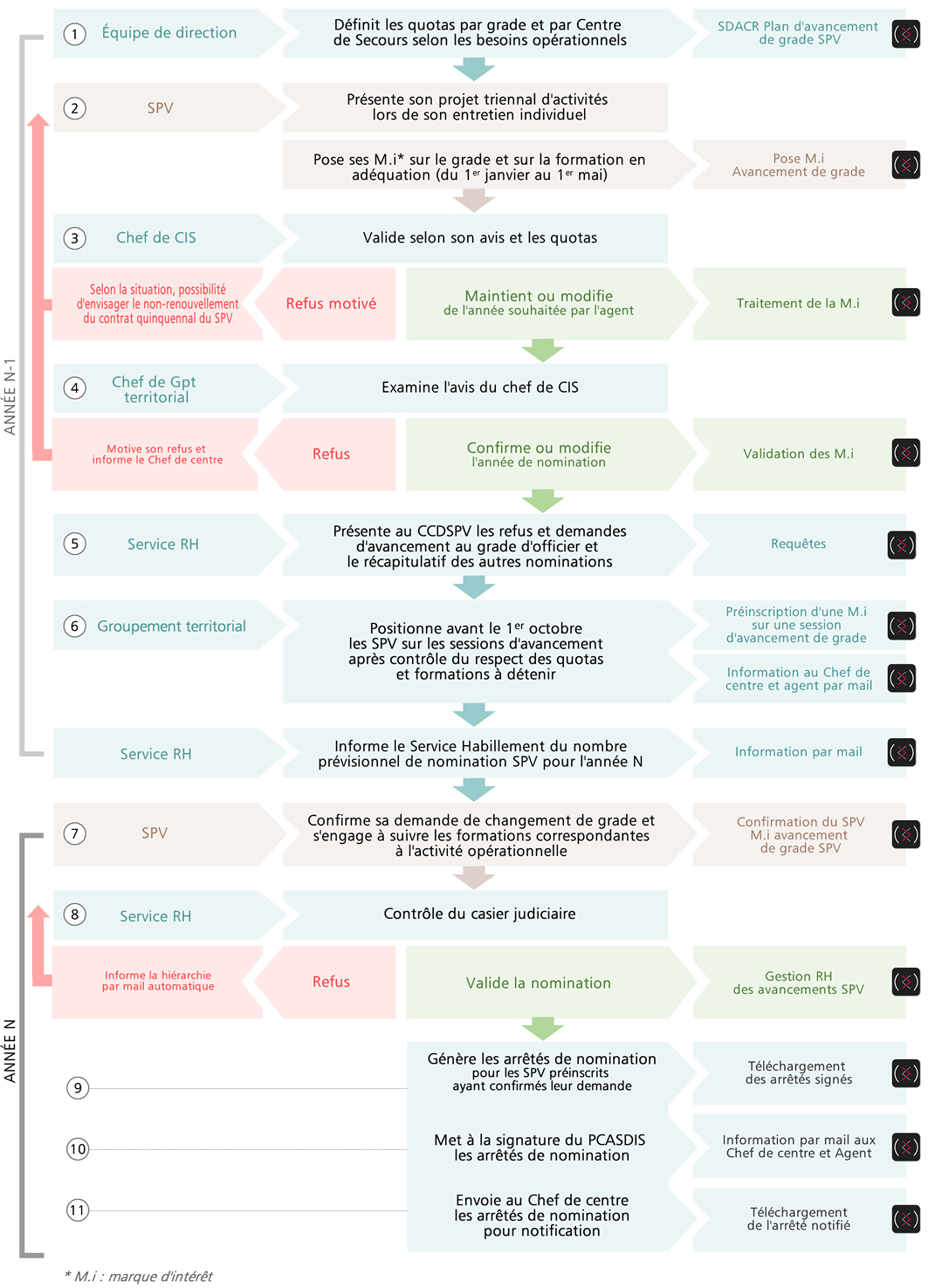 ANNÉE N-1

1 Équipe de direction

Définit les quotas par grade et par Centre de Secours selon les besoins opérationnels

SDACR Plan d'avancement de grade SPV

2 SPV

Présente son projet triennal d'activités lors de son entretien individuel

Pose ses M.i* sur le grade et sur la formation en adéquation (du 1$^{er}$ janvier au 1$^{er}$ mai)

Pose M.i Avancement de grade

3 Chef de CIS

Valide selon son avis et les quotas

Selon la situation, possibilité d'envisager le non-renouvellement du contrat quinquennal du SPV

Refus motivé

Maintient ou modifie de l'année souhaitée par l'agent

Traitement de la M.i

4 Chef de Gpt territorial

Examine l'avis du chef de CIS

Motive son refus et informe le Chef de centre

Refus

Confirme ou modifie l'année de nomination

Validation des M.i

5 Service RH

Présente au CCDSPV les refus et demandes d'avancement au grade d'officier et le récapitulatif des autres nominations

Requêtes

6 Groupement territorial

Positionne avant le 1$^{er}$ octobre les SPV sur les sessions d'avancement après contrôle du respect des quotas et formations à détenir

Préinscription d'une M.i sur une session d'avancement de grade

Information au Chef de centre et agent par mail

Service RH

Informe le Service Habillement du nombre prévisionnel de nomination SPV pour l'année N

Information par mail

ANNÉE N

7 SPV

Confirme sa demande de changement de grade et s'engage à suivre les formations correspondantes à l'activité opérationnelle

Confirmation du SPV M.i avancement de grade SPV

8 Service RH

Contrôle du casier judiciaire

Informe la hiérarchie par mail automatique

Refus

Valide la nomination

Gestion RH des avancements SPV

9

Génère les arrêtés de nomination pour les SPV préinscrits ayant confirmés leur demande

Téléchargement des arrêtés signés

10

Met à la signature du PCASDIS les arrêtés de nomination

Information par mail aux Chef de centre et Agent

11

Envoie au Chef de centre les arrêtés de nomination pour notification

Téléchargement de l'arrêté notifié

* M.i : marque d'intérêt